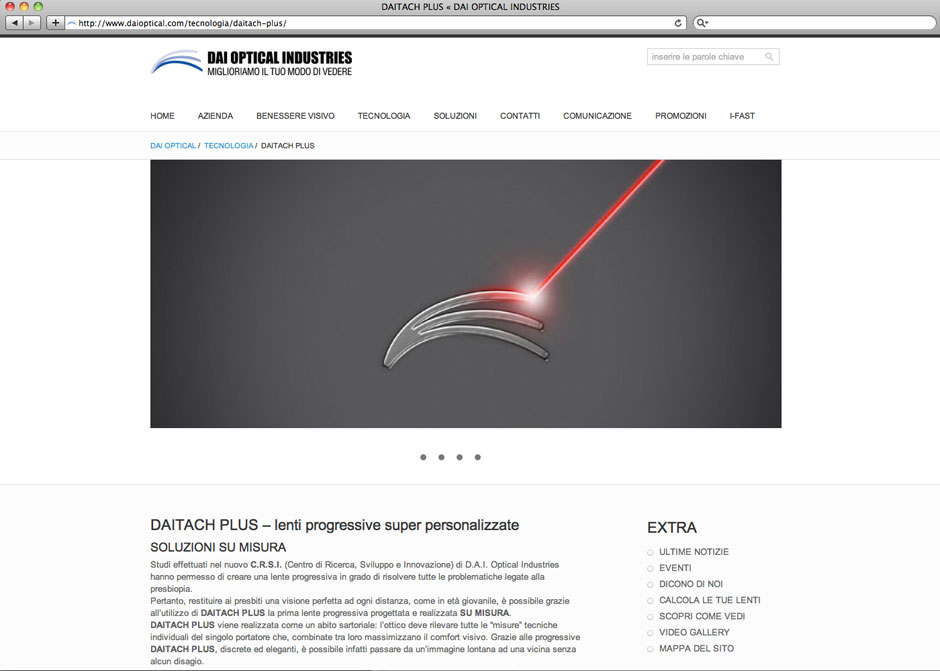 DAITACH PLUS « DAI OPTICAL INDUSTRIES

http://www.daioptical.com/tecnologia/daitach-plus/

DAI OPTICAL INDUSTRIES
MIGLIORIAMO IL TUO MODO DI VEDERE

inserire le parole chiave

HOME AZIENDA BENESSERE VISIVO TECNOLOGIA SOLUZIONI CONTATTI COMUNICAZIONE PROMOZIONI I-FAST

DAI OPTICAL / TECNOLOGIA / DAITACH PLUS

DAITACH PLUS – lenti progressive super personalizzate

SOLUZIONI SU MISURA

Studi effettuati nel nuovo C.R.S.I. (Centro di Ricerca, Sviluppo e Innovazione) di D.A.I. Optical Industries hanno permesso di creare una lente progressiva in grado di risolvere tutte le problematiche legate alla presbiopia.
Pertanto, restituire ai presbiti una visione perfetta ad ogni distanza, come in età giovanile, è possibile grazie all'utilizzo di DAITACH PLUS la prima lente progressiva progettata e realizzata SU MISURA.
DAITACH PLUS viene realizzata come un abito sartoriale: l'ottico deve rilevare tutte le "misure" tecniche individuali del singolo portatore che, combinate tra loro massimizzano il comfort visivo. Grazie alle progressive DAITACH PLUS, discrete ed eleganti, è possibile infatti passare da un'immagine lontana ad una vicina senza alcun disagio.

EXTRA
ULTIME NOTIZIE
EVENTI
DICONO DI NOI
CALCOLA LE TUE LENTI
SCOPRI COME VEDI
VIDEO GALLERY
MAPPA DEL SITO